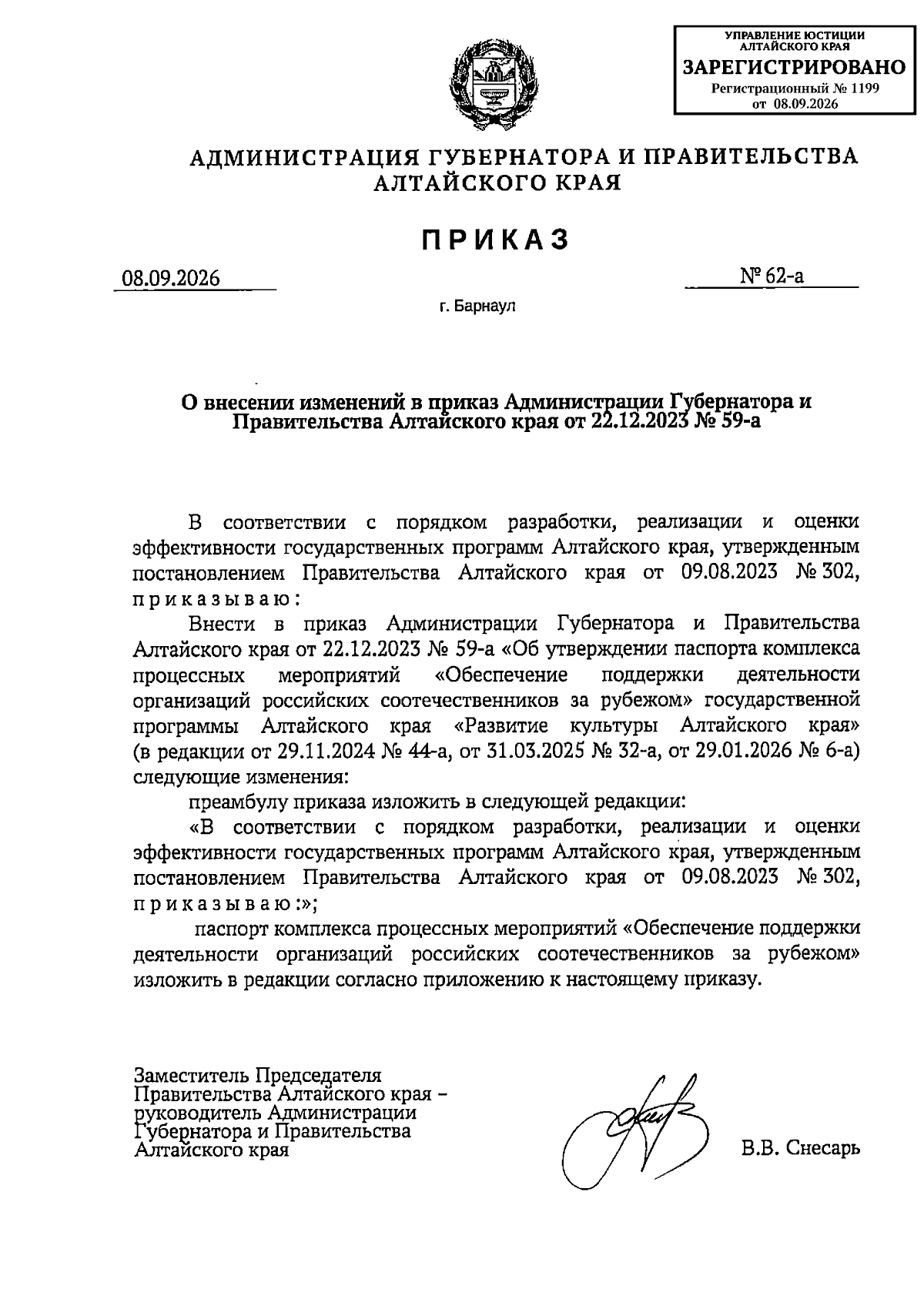 УПРАВЛЕНИЕ ЮСТИЦИИ АЛТАЙСКОГО КРАЯ
ЗАРЕГИСТРИРОВАНО
Регистрационный № 1199
от 08.09.2026

АДМИНИСТРАЦИЯ ГУБЕРНАТОРА И ПРАВИТЕЛЬСТВА АЛТАЙСКОГО КРАЯ

ПРИКАЗ

08.09.2026

№ 62-а

г. Барнаул

О внесении изменений в приказ Администрации Губернатора и Правительства Алтайского края от 22.12.2023 № 59-а

В соответствии с порядком разработки, реализации и оценки эффективности государственных программ Алтайского края, утвержденным постановлением Правительства Алтайского края от 09.08.2023 № 302, приказываю:

Внести в приказ Администрации Губернатора и Правительства Алтайского края от 22.12.2023 № 59-а «Об утверждении паспорта комплекса процессных мероприятий «Обеспечение поддержки деятельности организаций российских соотечественников за рубежом» государственной программы Алтайского края «Развитие культуры Алтайского края» (в редакции от 29.11.2024 № 44-а, от 31.03.2025 № 32-а, от 29.01.2026 № 6-а) следующие изменения:

преамбулу приказа изложить в следующей редакции:

«В соответствии с порядком разработки, реализации и оценки эффективности государственных программ Алтайского края, утвержденным постановлением Правительства Алтайского края от 09.08.2023 № 302, приказываю:»;

паспорт комплекса процессных мероприятий «Обеспечение поддержки деятельности организаций российских соотечественников за рубежом» изложить в редакции согласно приложению к настоящему приказу.

Заместитель Председателя Правительства Алтайского края – руководитель Администрации Губернатора и Правительства Алтайского края

В.В. Снесарь